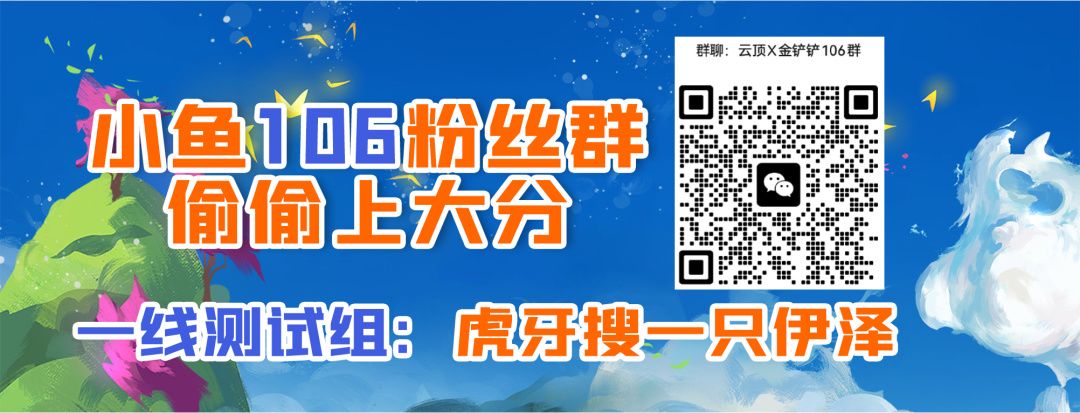 小鱼106粉丝群
偷偷上大分

群聊：云顶X金铲铲106群

一线测试组：虎牙搜一只伊泽